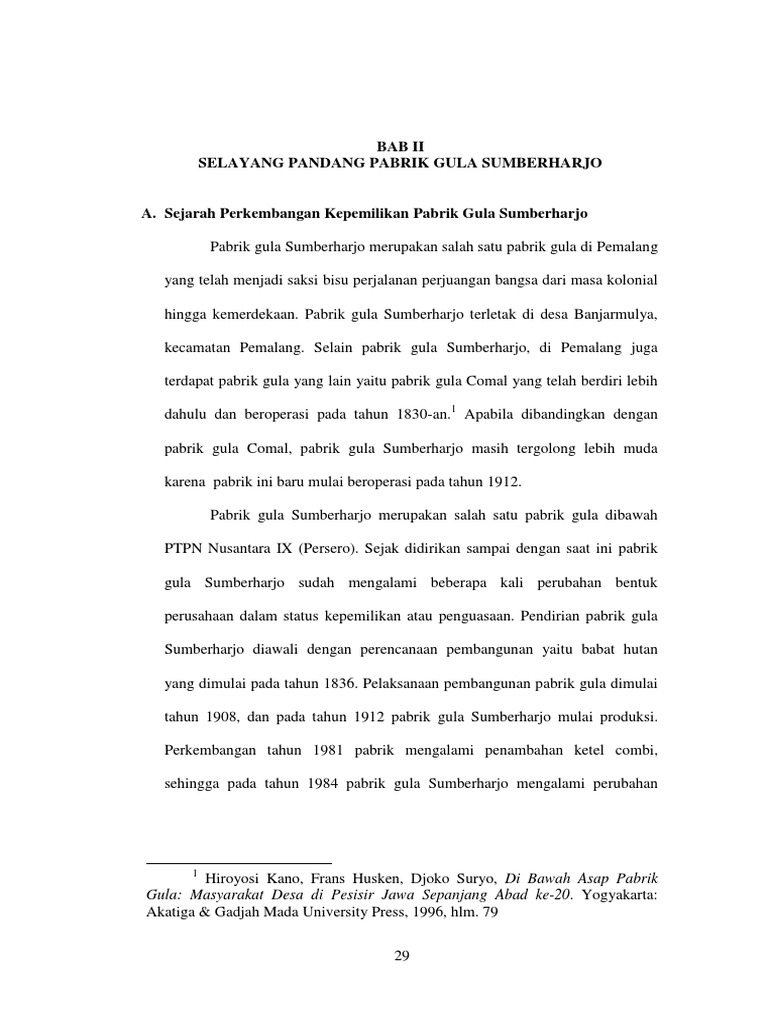 BAB II
SELAYANG PANDANG PABRIK GULA SUMBERHARJO

A. Sejarah Perkembangan Kepemilikan Pabrik Gula Sumberharjo

Pabrik gula Sumberharjo merupakan salah satu pabrik gula di Pemalang yang telah menjadi saksi bisu perjalanan perjuangan bangsa dari masa kolonial hingga kemerdekaan. Pabrik gula Sumberharjo terletak di desa Banjarmulya, kecamatan Pemalang. Selain pabrik gula Sumberharjo, di Pemalang juga terdapat pabrik gula yang lain yaitu pabrik gula Comal yang telah berdiri lebih dahulu dan beroperasi pada tahun 1830-an.$^1$ Apabila dibandingkan dengan pabrik gula Comal, pabrik gula Sumberharjo masih tergolong lebih muda karena pabrik ini baru mulai beroperasi pada tahun 1912.

Pabrik gula Sumberharjo merupakan salah satu pabrik gula dibawah PTPN Nusantara IX (Persero). Sejak didirikan sampai dengan saat ini pabrik gula Sumberharjo sudah mengalami beberapa kali perubahan bentuk perusahaan dalam status kepemilikan atau penguasaan. Pendirian pabrik gula Sumberharjo diawali dengan perencanaan pembangunan yaitu babat hutan yang dimulai pada tahun 1836. Pelaksanaan pembangunan pabrik gula dimulai tahun 1908, dan pada tahun 1912 pabrik gula Sumberharjo mulai produksi. Perkembangan tahun 1981 pabrik mengalami penambahan ketel combi, sehingga pada tahun 1984 pabrik gula Sumberharjo mengalami perubahan

$^1$ Hiroyosi Kano, Frans Husken, Djoko Suryo, Di Bawah Asap Pabrik Gula: Masyarakat Desa di Pesisir Jawa Sepanjang Abad ke-20. Yogyakarta: Akatiga & Gadjah Mada University Press, 1996, hlm. 79

29